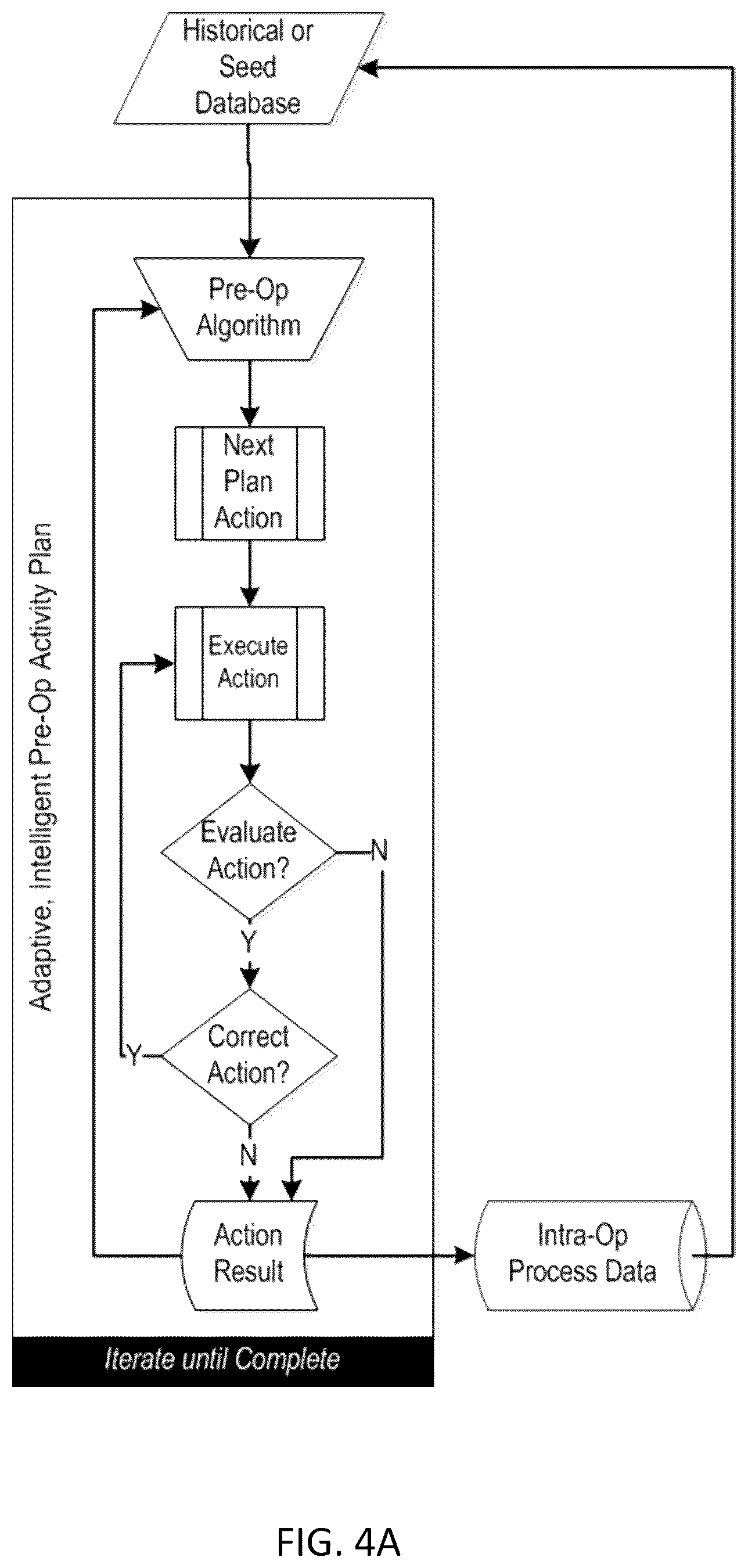 Historical or Seed Database

Adaptive, Intelligent Pre-Op Activity Plan

Pre-Op Algorithm

Next Plan Action

Execute Action

Evaluate Action?

N

Y

Correct Action?

Y

N

Action Result

Intra-Op Process Data

Iterate until Complete

FIG. 4A